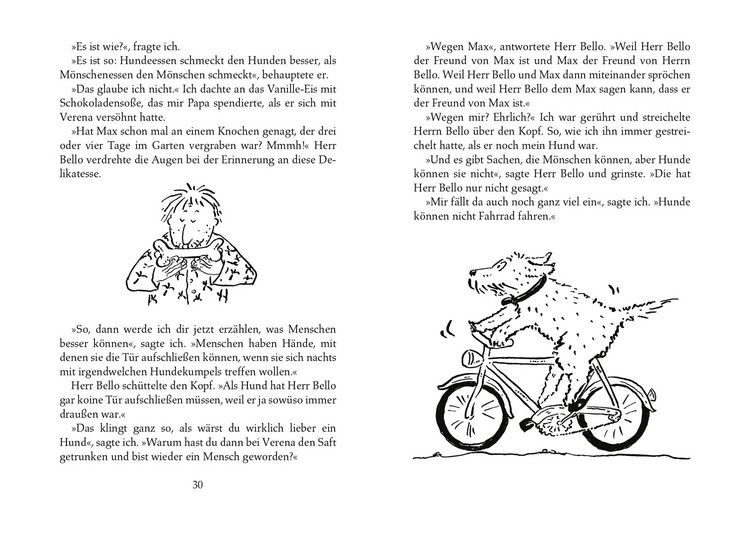 »Es ist wie?«, fragte ich.

»Es ist so: Hundeessen schmeckt den Hunden besser, als Mönschenessen den Mönschen schmeckt«, behauptete er.

»Das glaube ich nicht.« Ich dachte an das Vanille-Eis mit Schokoladensoße, das mir Papa spendierte, als er sich mit Verena versöhnt hatte.

»Hat Max schon mal an einem Knochen genagt, der drei oder vier Tage im Garten vergraben war? Mmmh!« Herr Bello verdrehte die Augen bei der Erinnerung an diese Delikatesse.

»So, dann werde ich dir jetzt erzählen, was Menschen besser können«, sagte ich. »Menschen haben Hände, mit denen sie die Tür aufschließen können, wenn sie sich nachts mit irgendwelchen Hundekumpels treffen wollen.«

Herr Bello schüttelte den Kopf. »Als Hund hat Herr Bello gar koine Tür aufschließen müssen, weil er ja sowüso immer draußen war.«

»Das klingt ganz so, als wärst du wirklich lieber ein Hund«, sagte ich. »Warum hast du dann bei Verena den Saft getrunken und bist wieder ein Mensch geworden?«

30

»Wegen Max«, antwortete Herr Bello. »Weil Herr Bello der Freund von Max ist und Max der Freund von Herrn Bello. Weil Herr Bello und Max dann miteinander spröchen können, und weil Herr Bello dem Max sagen kann, dass er der Freund von Max ist.«

»Wegen mir? Ehrlich?« Ich war gerührt und streichelte Herrn Bello über den Kopf. So, wie ich ihn immer gestreichelt hatte, als er noch mein Hund war.

»Und es gibt Sachen, die Mönschen können, aber Hunde können sie nicht«, sagte Herr Bello und grinste. »Die hat Herr Bello nur nicht gesagt.«

»Mir fällt da auch noch ganz viel ein«, sagte ich. »Hunde können nicht Fahrrad fahren.«